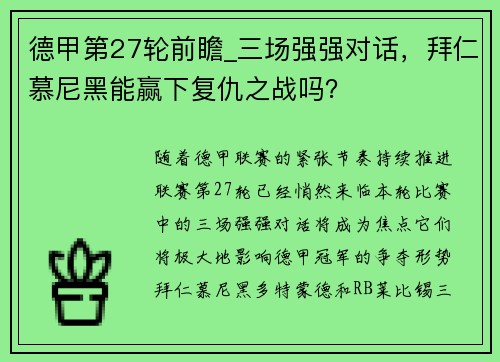 德甲第27轮前瞻_三场强强对话，拜仁慕尼黑能赢下复仇之战吗？

随着德甲联赛的紧张节奏持续推进联赛第27轮已经悄然来临本轮比赛中的三场强强对话将成为焦点它们将极大地影响德甲冠军的争夺形势拜仁慕尼黑多特蒙德和RB莱比锡三